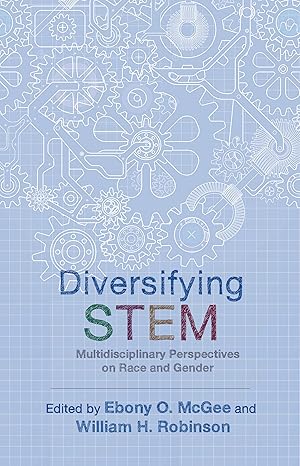 Diversifying
STEM
Multidisciplinary Perspectives on Race and Gender

Edited by Ebony O. McGee and William H. Robinson